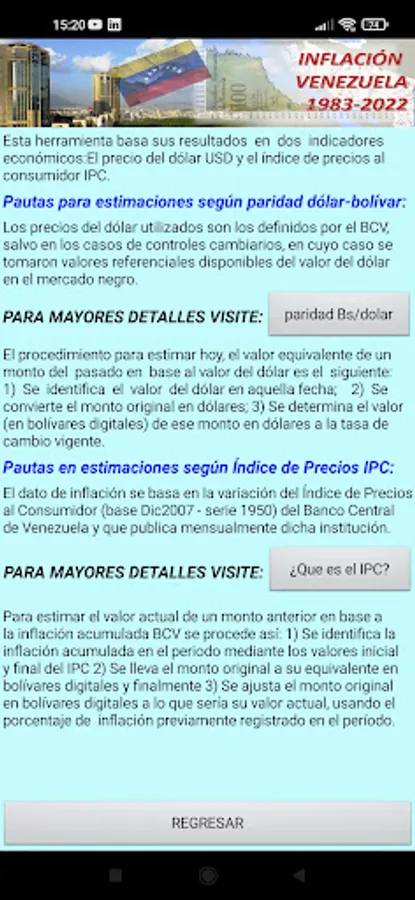 15:20

INFLACIÓN VENEZUELA 1983-2022

Esta herramienta basa sus resultados en dos indicadores económicos:El precio del dólar USD y el índice de precios al consumidor IPC.

Pautas para estimaciones según paridad dólar-bolívar:

Los precios del dólar utilizados son los definidos por el BCV, salvo en los casos de controles cambiarios, en cuyo caso se tomaron valores referenciales disponibles del valor del dólar en el mercado negro.

PARA MAYORES DETALLES VISITE: paridad Bs/dolar

El procedimiento para estimar hoy, el valor equivalente de un monto del pasado en base al valor del dólar es el siguiente: 1) Se identifica el valor del dólar en aquella fecha; 2) Se convierte el monto original en dólares; 3) Se determina el valor (en bolívares digitales) de ese monto en dólares a la tasa de cambio vigente.

Pautas en estimaciones según Índice de Precios IPC:

El dato de inflación se basa en la variación del Índice de Precios al Consumidor (base Dic2007 - serie 1950) del Banco Central de Venezuela y que publica mensualmente dicha institución.

PARA MAYORES DETALLES VISITE: ¿Que es el IPC?

Para estimar el valor actual de un monto anterior en base a la inflación acumulada BCV se procede así: 1) Se identifica la inflación acumulada en el periodo mediante los valores inicial y final del IPC 2) Se lleva el monto original a su equivalente en bolívares digitales y finalmente 3) Se ajusta el monto original en bolívares digitales a lo que sería su valor actual, usando el porcentaje de inflación previamente registrado en el período.

REGRESAR